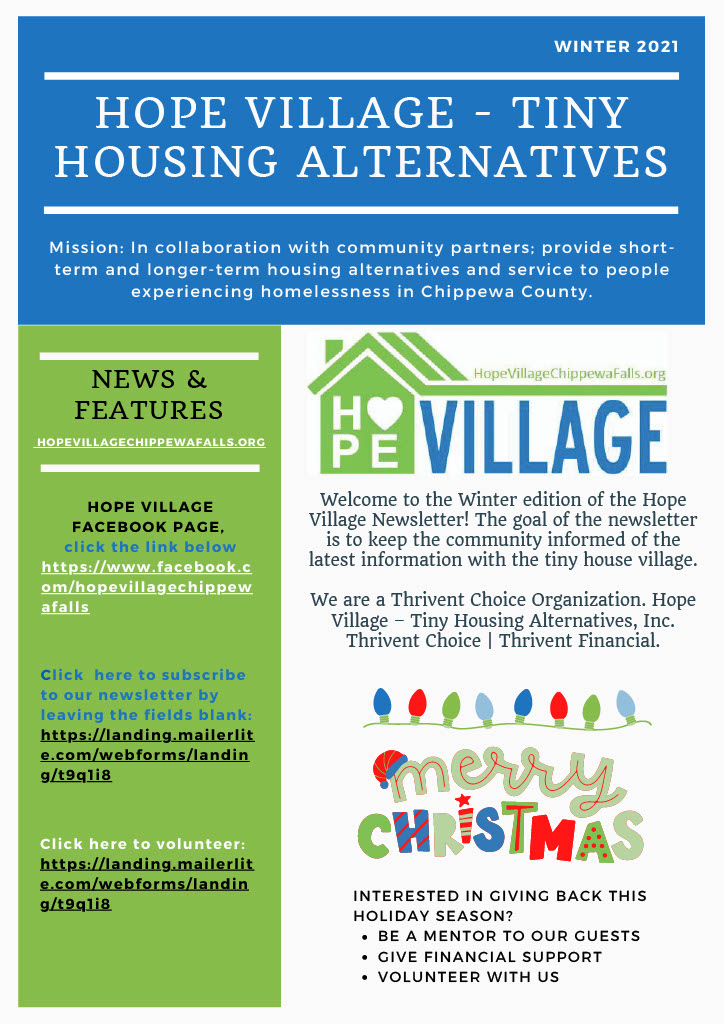 WINTER 2021

HOPE VILLAGE - TINY HOUSING ALTERNATIVES

Mission: In collaboration with community partners; provide short-term and longer-term housing alternatives and service to people experiencing homelessness in Chippewa County.

NEWS & FEATURES

HOPEVILLAGECHIPPEWAFALLS.ORG

HOPE VILLAGE FACEBOOK PAGE, click the link below https://www.facebook.com/hopevillagechippewafalls

Click here to subscribe to our newsletter by leaving the fields blank: https://landing.mailerlite.com/webforms/landing/t9q1i8

Click here to volunteer: https://landing.mailerlite.com/webforms/landing/t9q1i8

HopeVillageChippewaFalls.org

HOPE VILLAGE

Welcome to the Winter edition of the Hope Village Newsletter! The goal of the newsletter is to keep the community informed of the latest information with the tiny house village.

We are a Thrivent Choice Organization. Hope Village – Tiny Housing Alternatives, Inc. Thrivent Choice | Thrivent Financial.

merry CHRISTMAS

INTERESTED IN GIVING BACK THIS HOLIDAY SEASON?
• BE A MENTOR TO OUR GUESTS
• GIVE FINANCIAL SUPPORT
• VOLUNTEER WITH US